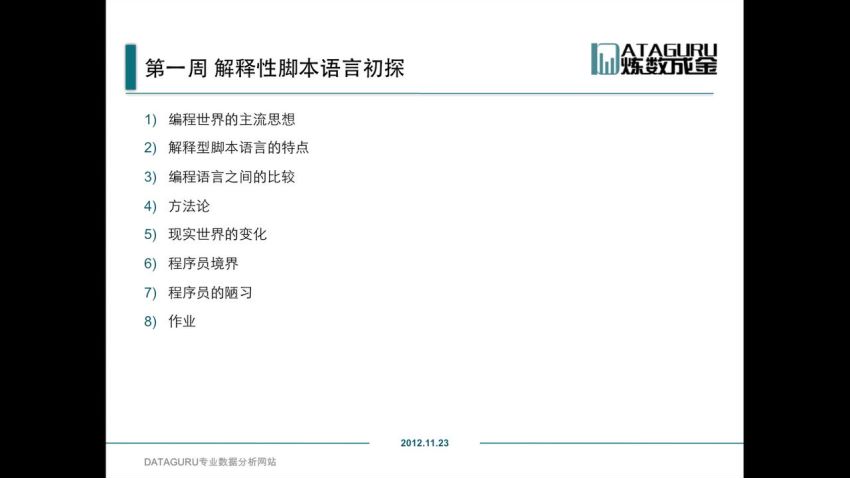 第一周 解释性脚本语言初探

DATAGURU 炼数成金

1) 编程世界的主流思想
2) 解释型脚本语言的特点
3) 编程语言之间的比较
4) 方法论
5) 现实世界的变化
6) 程序员境界
7) 程序员的陋习
8) 作业

2012.11.23

DATAGURU专业数据分析网站